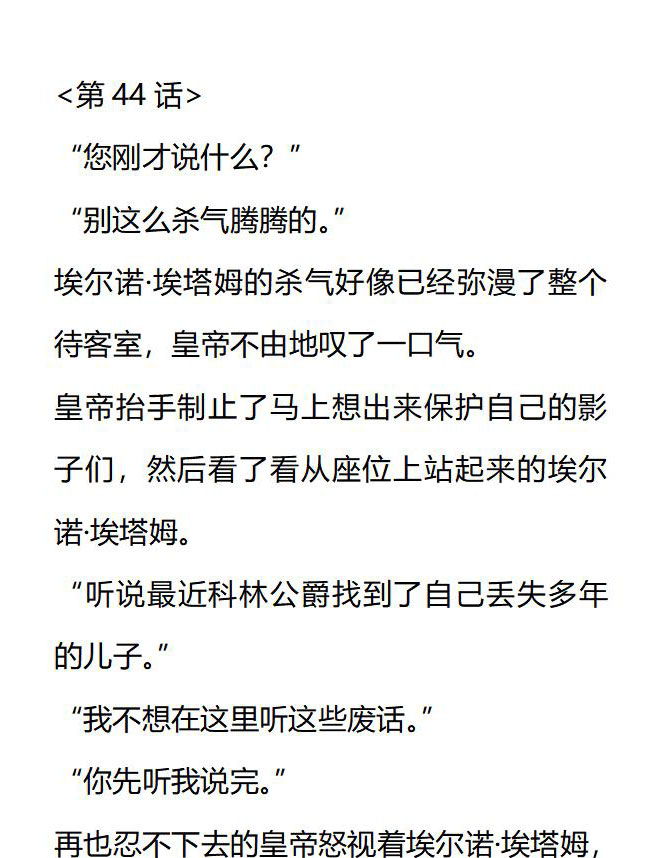 <第44话>

“您刚才说什么？”

“别这么杀气腾腾的。”

埃尔诺·埃塔姆的杀气好像已经弥漫了整个待客室，皇帝不由地叹了一口气。

皇帝抬手制止了马上想出来保护自己的影子们，然后看了看从座位上站起来的埃尔诺·埃塔姆。

“听说最近科林公爵找到了自己丢失多年的儿子。”

“我不想在这里听这些废话。”

“你先听我说完。”

再也忍不下去的皇帝怒视着埃尔诺·埃塔姆，